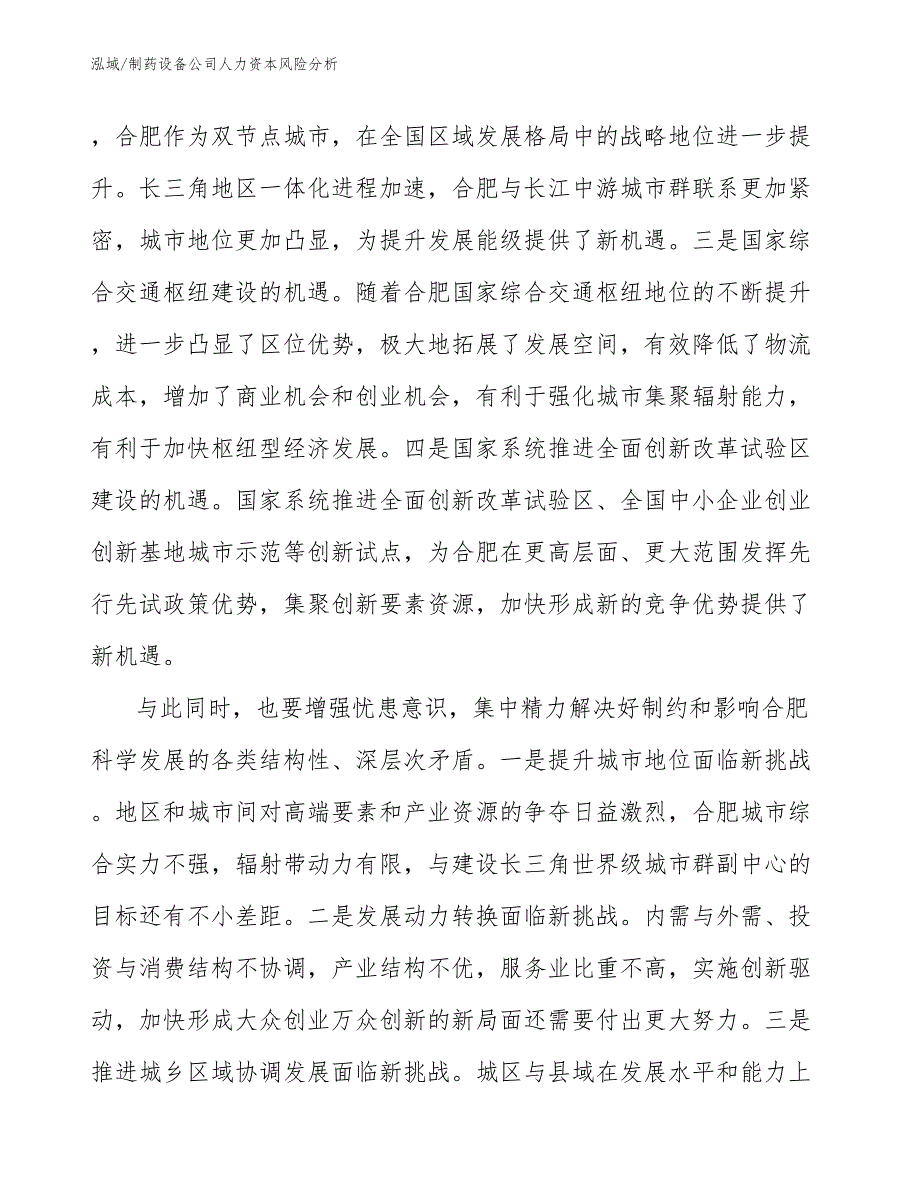 泓域/制药设备公司人力资本风险分析

，合肥作为双节点城市，在全国区域发展格局中的战略地位进一步提升。长三角地区一体化进程加速，合肥与长江中游城市群联系更加紧密，城市地位更加凸显，为提升发展能级提供了新机遇。三是国家综合交通枢纽建设的机遇。随着合肥国家综合交通枢纽地位的不断提升，进一步凸显了区位优势，极大地拓展了发展空间，有效降低了物流成本，增加了商业机会和创业机会，有利于强化城市集聚辐射能力，有利于加快枢纽型经济发展。四是国家系统推进全面创新改革试验区建设的机遇。国家系统推进全面创新改革试验区、全国中小企业创业创新基地城市示范等创新试点，为合肥在更高层面、更大范围发挥先行先试政策优势，集聚创新要素资源，加快形成新的竞争优势提供了新机遇。

与此同时，也要增强忧患意识，集中精力解决好制约和影响合肥科学发展的各类结构性、深层次矛盾。一是提升城市地位面临新挑战。地区和城市间对高端要素和产业资源的争夺日益激烈，合肥城市综合实力不强，辐射带动力有限，与建设长三角世界级城市群副中心的目标还有不小差距。二是发展动力转换面临新挑战。内需与外需、投资与消费结构不协调，产业结构不优，服务业比重不高，实施创新驱动，加快形成大众创业万众创新的新局面还需要付出更大努力。三是推进城乡区域协调发展面临新挑战。城区与县域在发展水平和能力上